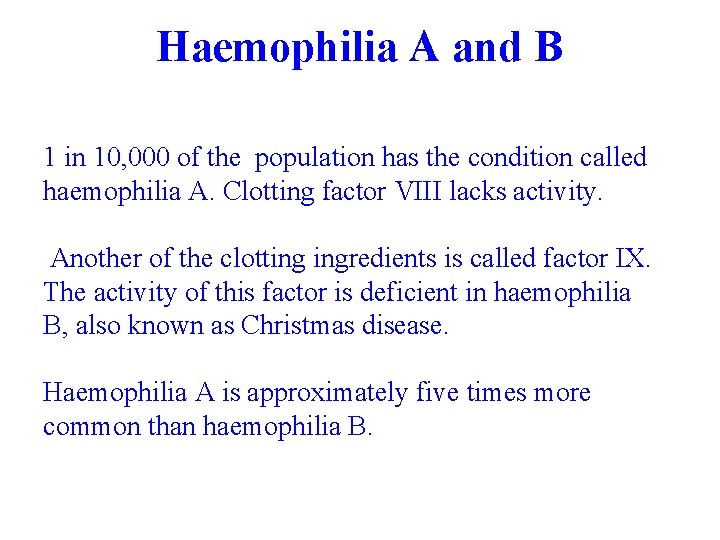 Haemophilia A and B

1 in 10,000 of the population has the condition called haemophilia A. Clotting factor VIII lacks activity.

Another of the clotting ingredients is called factor IX. The activity of this factor is deficient in haemophilia B, also known as Christmas disease.

Haemophilia A is approximately five times more common than haemophilia B.